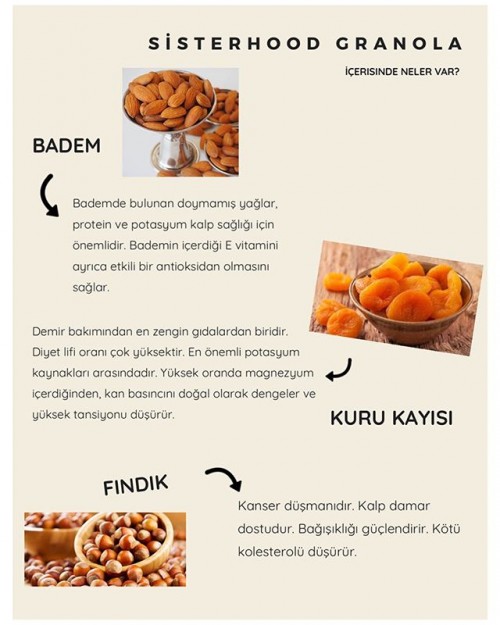 SİSTERHOOD GRANOLA

İÇERISINDE NELER VAR?

BADEM

Bademde bulunan doymamış yağlar, protein ve potasyum kalp sağlığı için önemlidir. Bademin içerdiği E vitamini ayrıca etkili bir antioksidan olmasını sağlar.

Demir bakımından en zengin gıdalardan biridir. Diyet lifi oranı çok yüksektir. En önemli potasyum kaynakları arasındadır. Yüksek oranda magnezyum içerdiğinden, kan basıncını doğal olarak dengeler ve yüksek tansiyonu düşürür.

KURU KAYISI

FINDIK

Kanser düşmanıdır. Kalp damar dostudur. Bağışıklığı güçlendirir. Kötü kolesterolü düşürür.